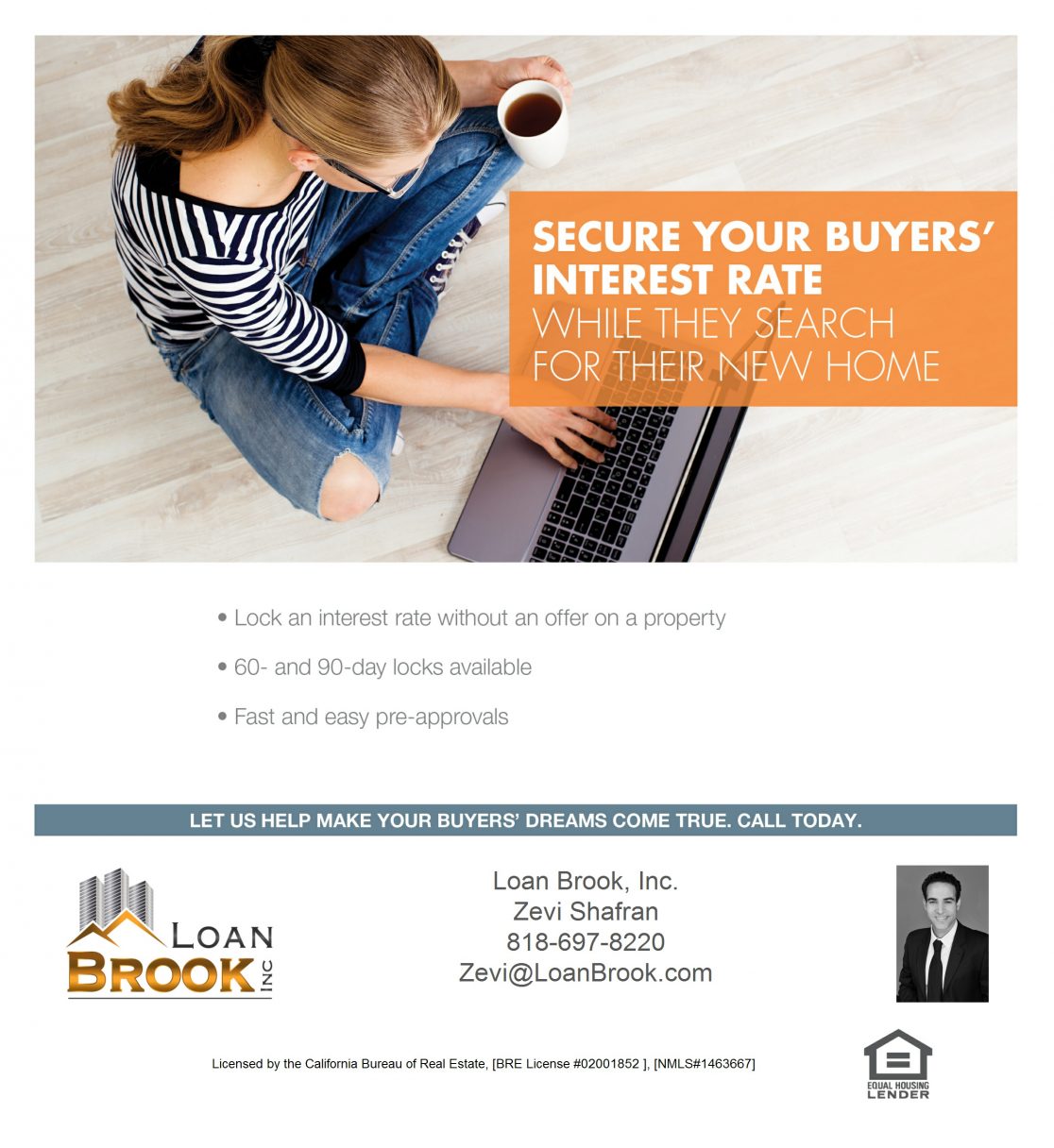 SECURE YOUR BUYERS' INTEREST RATE WHILE THEY SEARCH FOR THEIR NEW HOME

• Lock an interest rate without an offer on a property

• 60- and 90-day locks available

• Fast and easy pre-approvals

LET US HELP MAKE YOUR BUYERS' DREAMS COME TRUE. CALL TODAY.

LOAN BROOK INC

Loan Brook, Inc.
Zevi Shafran
818-697-8220
Zevi@LoanBrook.com

Licensed by the California Bureau of Real Estate, [BRE License #02001852 ], [NMLS#1463667]

EQUAL HOUSING LENDER